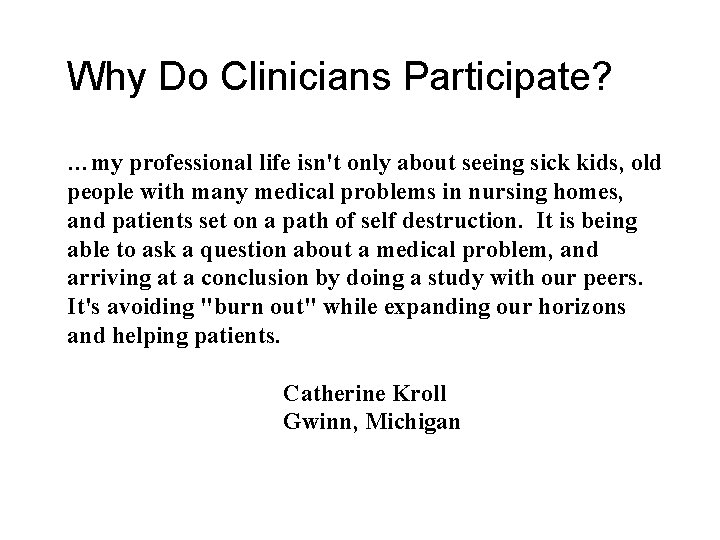 Why Do Clinicians Participate?

…my professional life isn't only about seeing sick kids, old people with many medical problems in nursing homes, and patients set on a path of self destruction. It is being able to ask a question about a medical problem, and arriving at a conclusion by doing a study with our peers. It's avoiding "burn out" while expanding our horizons and helping patients.

Catherine Kroll
Gwinn, Michigan